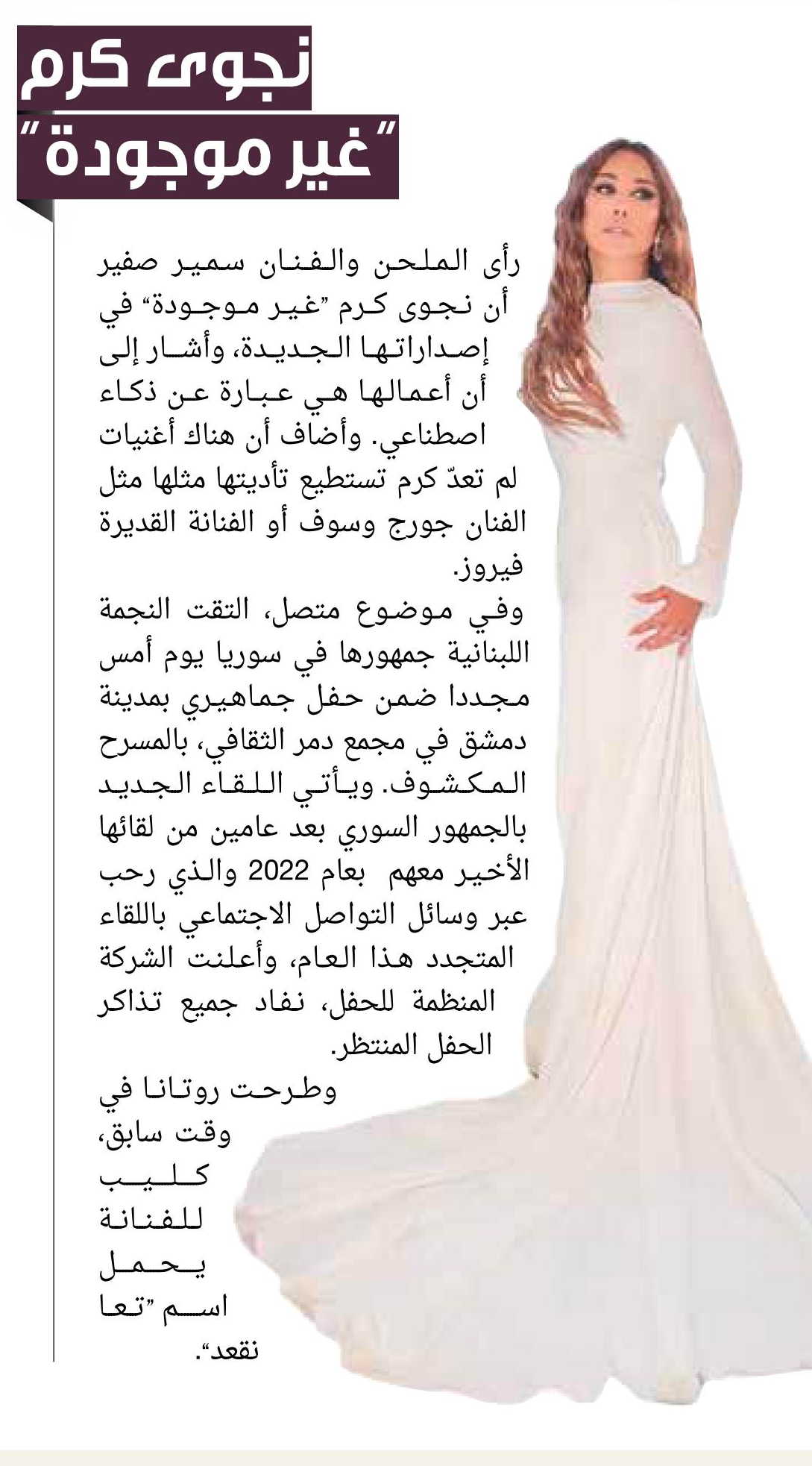 نجوى كرم
"غير موجودة"

رأى الملحن والفنان سمير صفير أن نجوى كرم "غير موجودة" في إصداراتها الجديدة، وأشار إلى أن أعمالها هي عبارة عن ذكاء اصطناعي. وأضاف أن هناك أغنيات لم تعدّ كرم تستطيع تأديتها مثلها مثل الفنان جورج وسوف أو الفنانة القديرة فيروز.

وفي موضوع متصل، التقت النجمة اللبنانية جمهورها في سوريا يوم أمس مجددا ضمن حفل جماهيري بمدينة دمشق في مجمع دمر الثقافي، بالمسرح المكشوف. ويأتي اللقاء الجديد بالجمهور السوري بعد عامين من لقائها الأخير معهم بعام 2022 والذي رحب عبر وسائل التواصل الاجتماعي باللقاء المتجدد هذا العام، وأعلنت الشركة المنظمة للحفل، نفاد جميع تذاكر الحفل المنتظر.

وطرحت روتانا في وقت سابق، كليب للفنانة يحمل اسم "تعا نقعد".